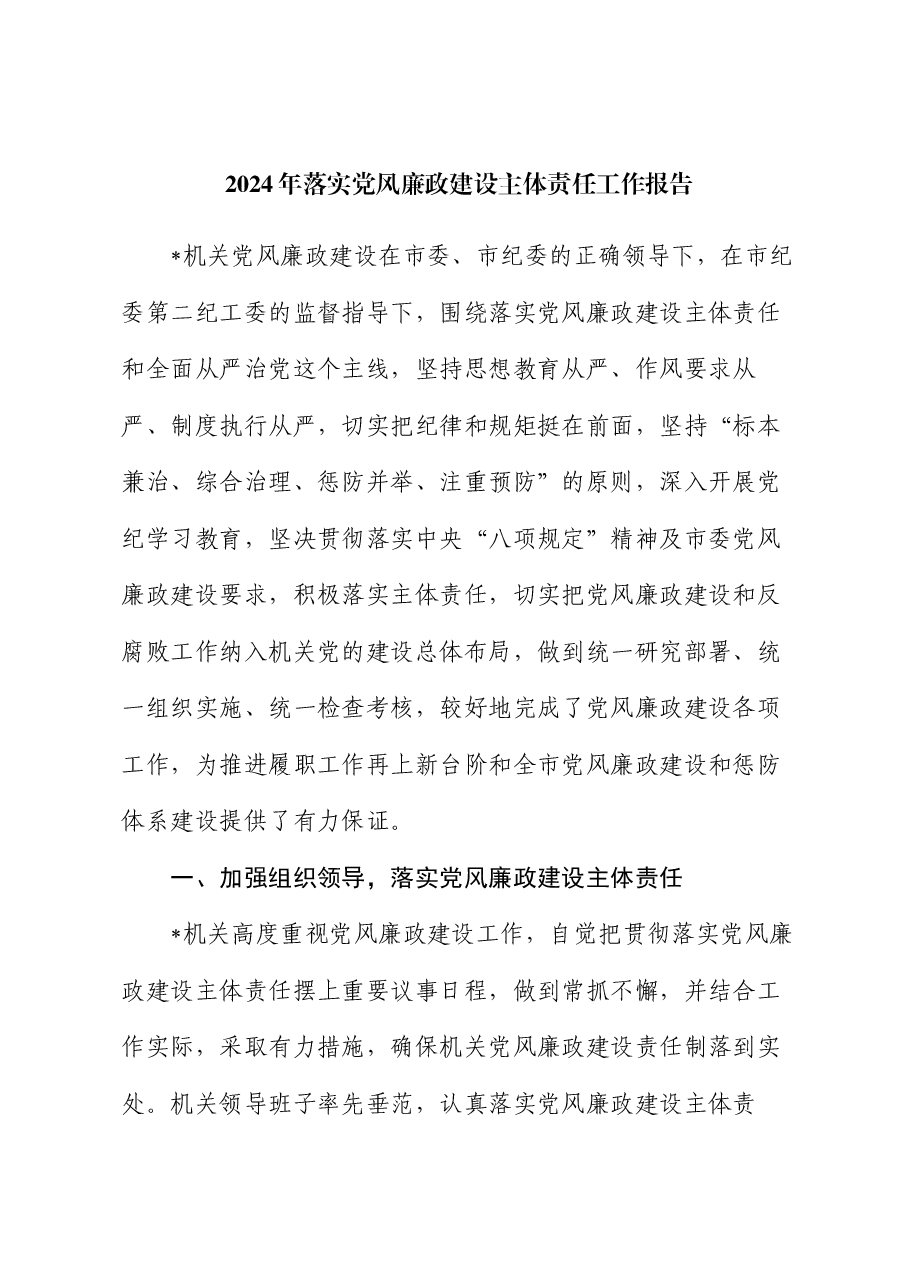 2024年落实党风廉政建设主体责任工作报告

*机关党风廉政建设在市委、市纪委的正确领导下，在市纪委第二纪工委的监督指导下，围绕落实党风廉政建设主体责任和全面从严治党这个主线，坚持思想教育从严、作风要求从严、制度执行从严，切实把纪律和规矩挺在前面，坚持“标本兼治、综合治理、惩防并举、注重预防”的原则，深入开展党纪学习教育，坚决贯彻落实中央“八项规定”精神及市委党风廉政建设要求，积极落实主体责任，切实把党风廉政建设和反腐败工作纳入机关党的建设总体布局，做到统一研究部署、统一组织实施、统一检查考核，较好地完成了党风廉政建设各项工作，为推进履职工作再上新台阶和全市党风廉政建设和惩防体系建设提供了有力保证。

一、加强组织领导，落实党风廉政建设主体责任

*机关高度重视党风廉政建设工作，自觉把贯彻落实党风廉政建设主体责任摆上重要议事日程，做到常抓不懈，并结合工作实际，采取有力措施，确保机关党风廉政建设责任制落到实处。机关领导班子率先垂范，认真落实党风廉政建设主体责